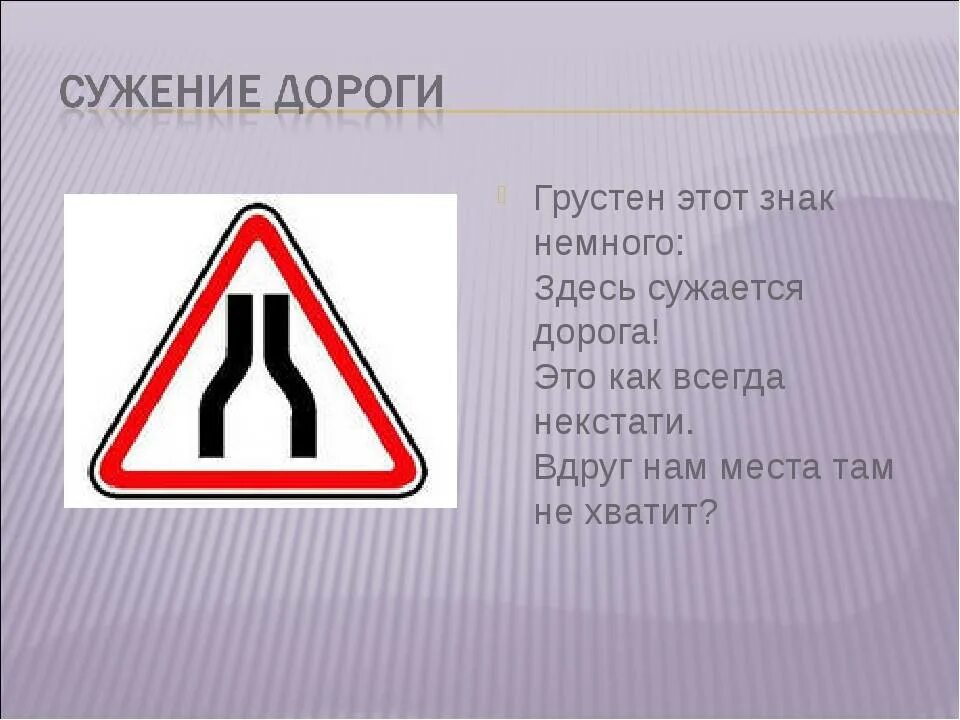 СУЖЕНИЕ ДОРОГИ

Грустен этот знак немного:
Здесь сужается дорога!
Это как всегда некстати.
Вдруг нам места там не хватит?